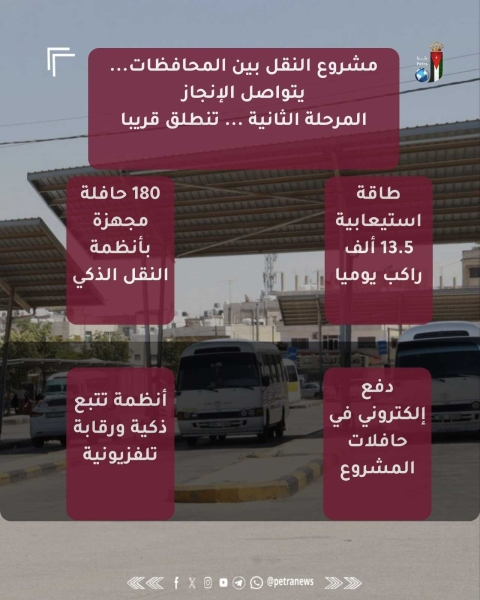 بترا
Petra

مشروع النقل بين المحافظات...
يتواصل الإنجاز
المرحلة الثانية ... تنطلق قريبا

طاقة استيعابية 13.5 ألف راكب يوميا

180 حافلة مجهزة بأنظمة النقل الذكي

دفع إلكتروني في حافلات المشروع

أنظمة تتبع ذكية ورقابة تلفزيونية

@petranews